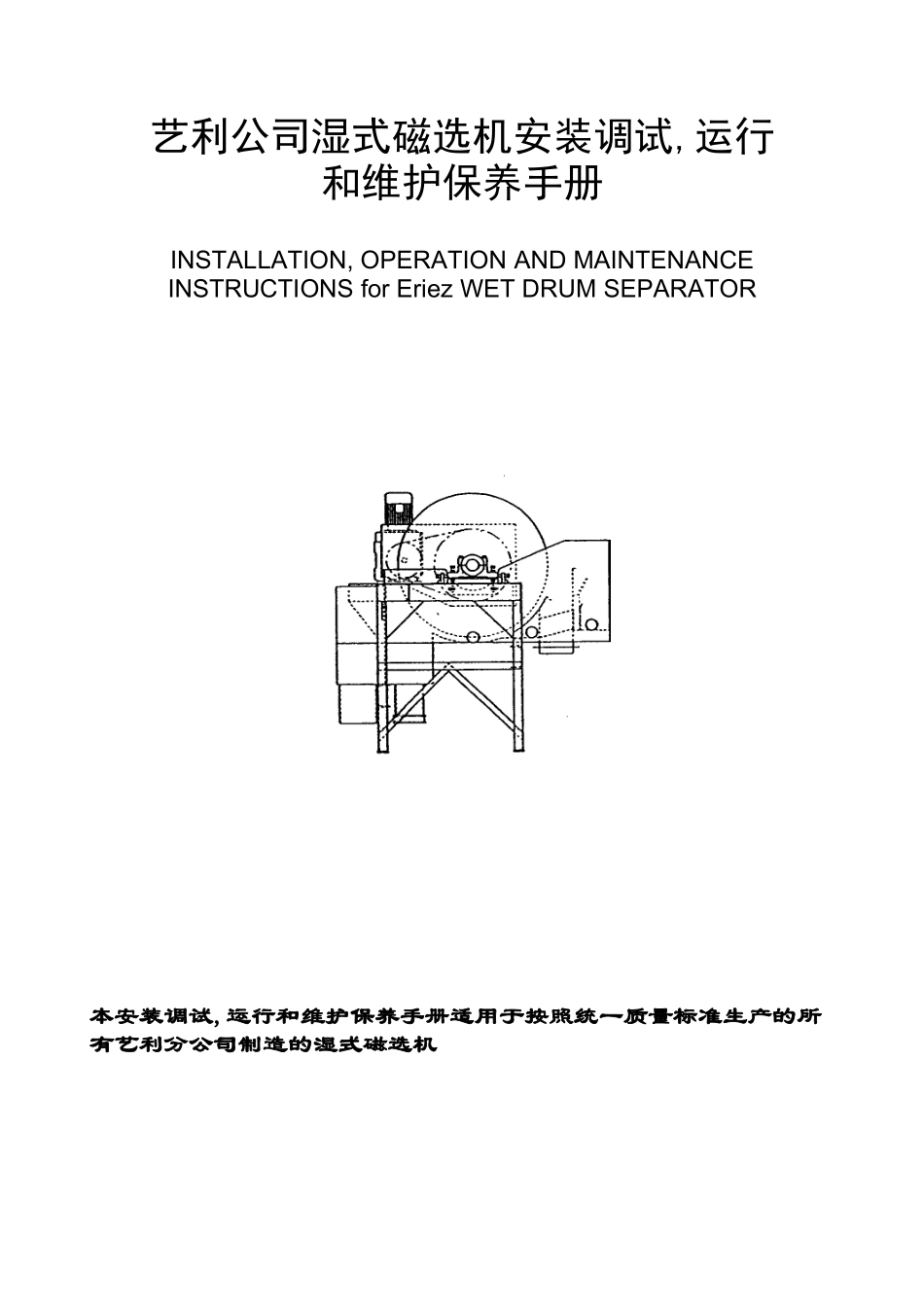 艺利公司湿式磁选机安装调试, 运行和维护保养手册

INSTALLATION, OPERATION AND MAINTENANCE INSTRUCTIONS for Eriez WET DRUM SEPARATOR

本安装调试, 运行和维护保养手册适用于按照统一质量标准生产的所有艺利分公司制造的湿式磁选机